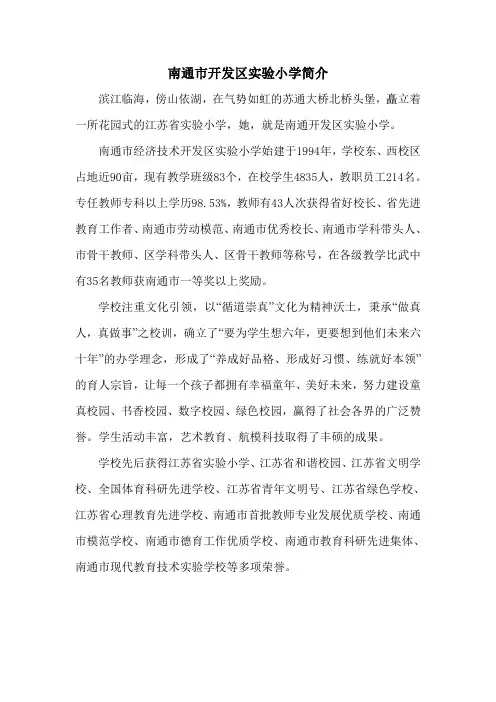 南通市开发区实验小学简介

滨江临海，傍山依湖，在气势如虹的苏通大桥北桥头堡，矗立着一所花园式的江苏省实验小学，她，就是南通开发区实验小学。

南通市经济技术开发区实验小学始建于1994年，学校东、西校区占地近90亩，现有教学班级83个，在校学生4835人，教职员工214名。专任教师专科以上学历98.53%，教师有43人次获得省好校长、省先进教育工作者、南通市劳动模范、南通市优秀校长、南通市学科带头人、市骨干教师、区学科带头人、区骨干教师等称号，在各级教学比武中有35名教师获南通市一等奖以上奖励。

学校注重文化引领，以“循道崇真”文化为精神沃土，秉承“做真人，真做事”之校训，确立了“要为学生想六年，更要想到他们未来六十年”的办学理念，形成了“养成好品格、形成好习惯、练就好本领”的育人宗旨，让每一个孩子都拥有幸福童年、美好未来，努力建设童真校园、书香校园、数字校园、绿色校园，赢得了社会各界的广泛赞誉。学生活动丰富，艺术教育、航模科技取得了丰硕的成果。

学校先后获得江苏省实验小学、江苏省和谐校园、江苏省文明学校、全国体育科研先进学校、江苏省青年文明号、江苏省绿色学校、江苏省心理教育先进学校、南通市首批教师专业发展优质学校、南通市模范学校、南通市德育工作优质学校、南通市教育科研先进集体、南通市现代教育技术实验学校等多项荣誉。